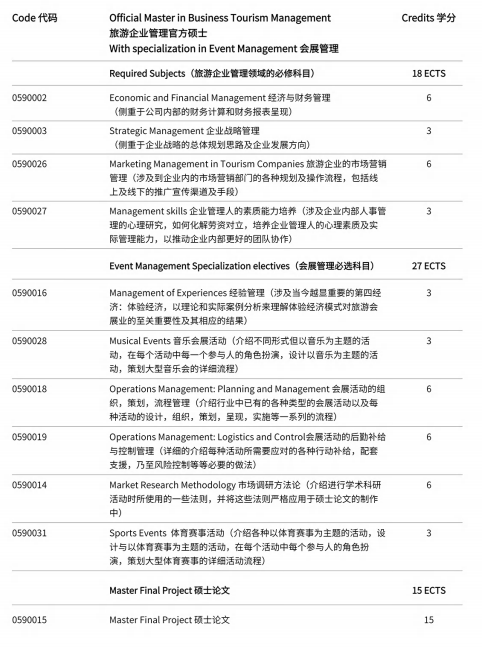 | Code 代码 | Official Master in Business Tourism Management 旅游企业管理官方硕士 With specialization in Event Management 会展管理 | Credits 学分 |
|---|---|---|
| | Required Subjects（旅游企业管理领域的必修科目） | 18 ECTS |
| 0590002 | Economic and Financial Management 经济与财务管理（侧重于公司内部的财务计算和财务报表呈现） | 6 |
| 0590003 | Strategic Management 企业战略管理（侧重于企业战略的总体规划思路及企业发展方向） | 3 |
| 0590026 | Marketing Management in Tourism Companies 旅游企业的市场营销管理（涉及到企业内的市场营销部门的各种规划及操作流程，包括线上及线下的推广宣传渠道及手段） | 6 |
| 0590027 | Management skills 企业管理人的素质能力培养（涉及企业内部人事管理的心理研究，如何化解劳资对立，培养企业管理人的心理素质及实际管理能力，以推动企业内部更好的团队协作） | 3 |
| | Event Management Specialization electives（会展管理必选科目） | 27 ECTS |
| 0590016 | Management of Experiences 经验管理（涉及当今越显重要的第四经济：体验经济，以理论和实际案例分析来理解体验经济模式对旅游会展业的至关重要性及其相应的结果） | 3 |
| 0590028 | Musical Events 音乐会展活动（介绍不同形式但以音乐为主题的活动，在每个活动中每一个参与人的角色扮演，设计以音乐为主题的活动，策划大型音乐会的详细流程） | 3 |
| 0590018 | Operations Management: Planning and Management 会展活动的组织，策划，流程管理（介绍行业中已有的各种类型的会展活动以及每种活动的设计，组织，策划，呈现，实施等一系列的流程） | 6 |
| 0590019 | Operations Management: Logistics and Control会展活动的后勤补给与控制管理（详细的介绍每种活动所需要应对的各种行动补给，配套支援，乃至风险控制等等必要的做法） | 6 |
| 0590014 | Market Research Methodology 市场调研方法论（介绍进行学术科研活动时所使用的一些法则，并将这些法则严格应用于硕士论文的制作中） | 6 |
| 0590031 | Sports Events 体育赛事活动（介绍各种以体育赛事为主题的活动，设计与以体育赛事为主题的活动，在每个活动中每个参与人的角色扮演，策划大型体育赛事的详细活动流程） | 3 |
| | Master Final Project 硕士论文 | 15 ECTS |
| 0590015 | Master Final Project 硕士论文 | 15 |